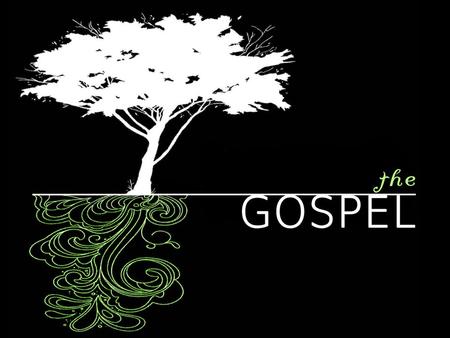 the
GOSPEL